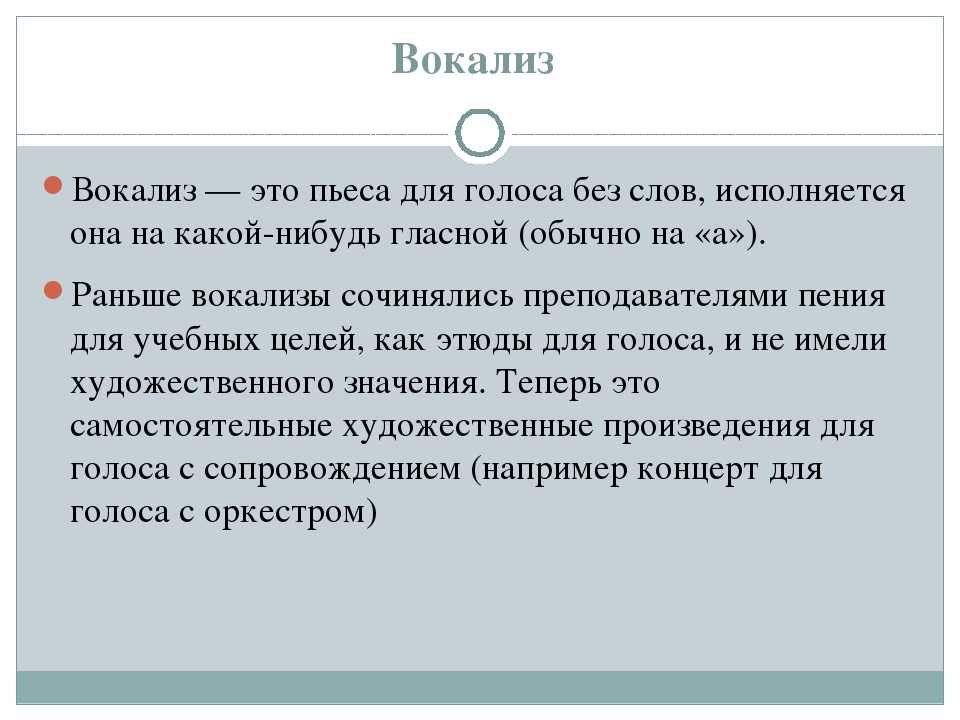 Вокализ

Вокализ — это пьеса для голоса без слов, исполняется она на какой-нибудь гласной (обычно на «а»).

Раньше вокализы сочинялись преподавателями пения для учебных целей, как этюды для голоса, и не имели художественного значения. Теперь это самостоятельные художественные произведения для голоса с сопровождением (например концерт для голоса с оркестром)